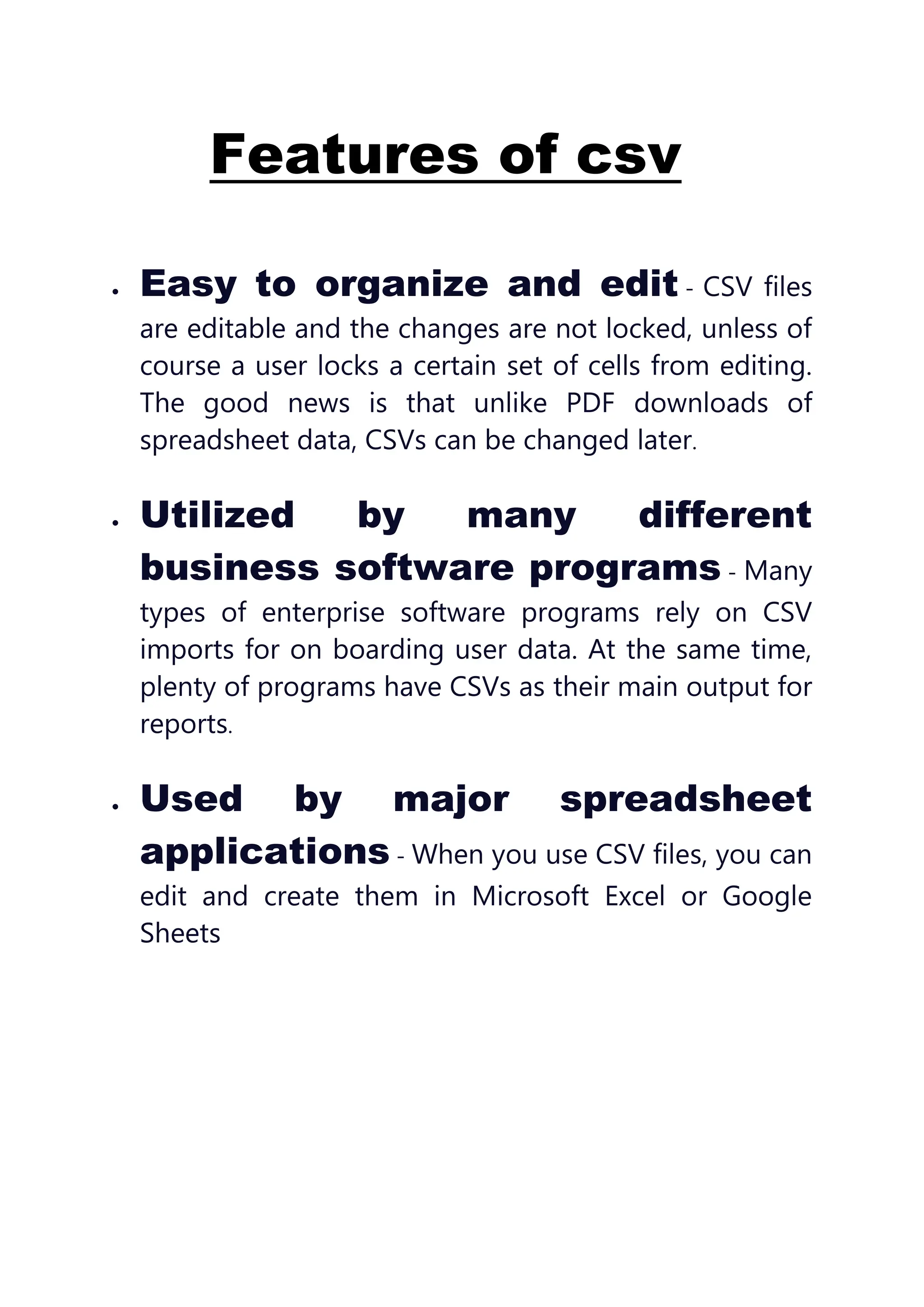 Features of csv

• Easy to organize and edit - CSV files are editable and the changes are not locked, unless of course a user locks a certain set of cells from editing. The good news is that unlike PDF downloads of spreadsheet data, CSVs can be changed later.

• Utilized by many different business software programs - Many types of enterprise software programs rely on CSV imports for on boarding user data. At the same time, plenty of programs have CSVs as their main output for reports.

• Used by major spreadsheet applications - When you use CSV files, you can edit and create them in Microsoft Excel or Google Sheets